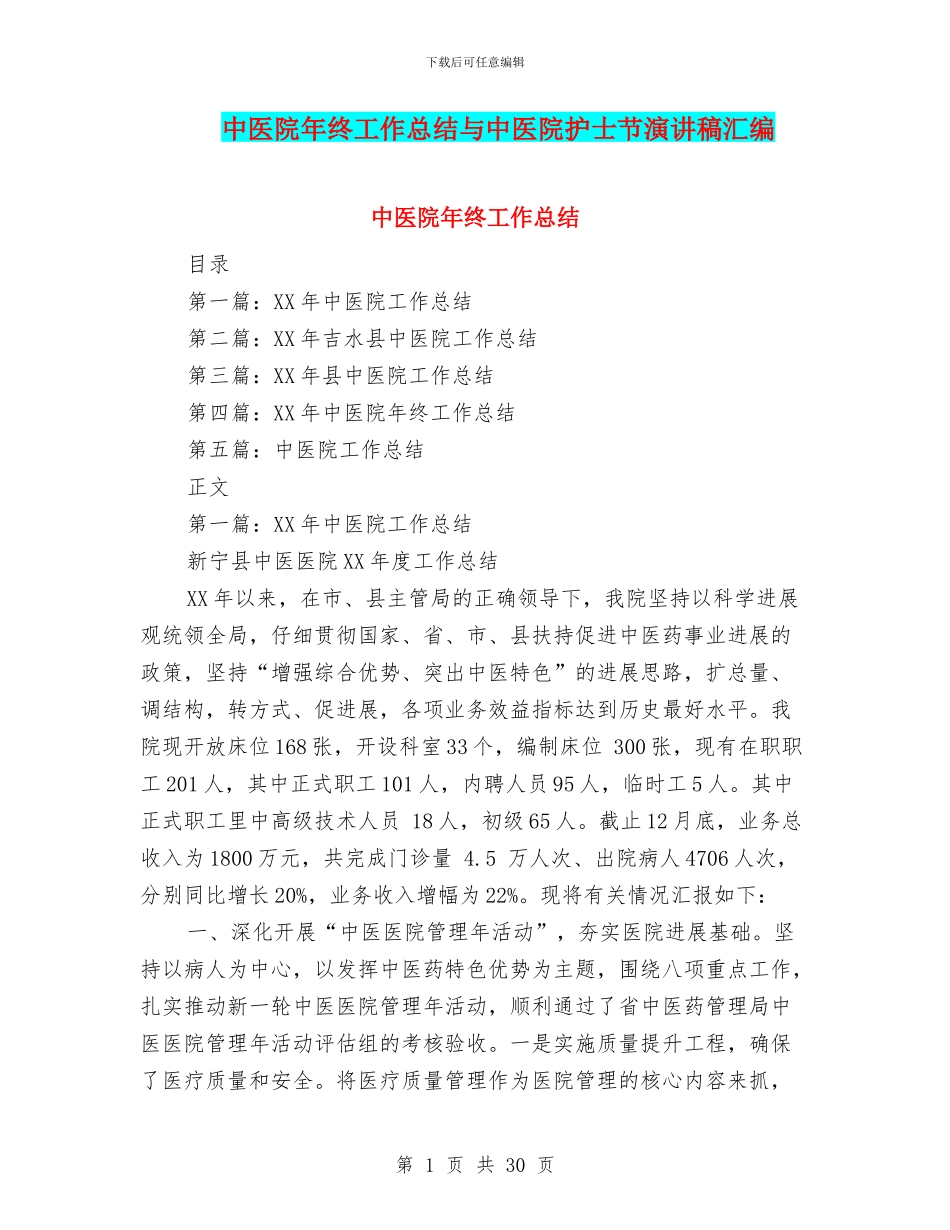 下载后可任意编辑

中医院年终工作总结与中医院护士节演讲稿汇编

中医院年终工作总结

目录

第一篇：XX 年中医院工作总结

第二篇：XX 年吉水县中医院工作总结

第三篇：XX 年县中医院工作总结

第四篇：XX 年中医院年终工作总结

第五篇：中医院工作总结

正文

第一篇：XX 年中医院工作总结

新宁县中医医院 XX 年度工作总结

XX 年以来，在市、县主管局的正确领导下，我院坚持以科学进展观统领全局，仔细贯彻国家、省、市、县扶持促进中医药事业进展的政策，坚持“增强综合优势、突出中医特色”的进展思路，扩总量、调结构，转方式、促进展，各项业务效益指标达到历史最好水平。我院现开放床位 168 张，开设科室 33 个，编制床位 300 张，现有在职职工 201 人，其中正式职工 101 人，内聘人员 95 人，临时工 5 人。其中正式职工里中高级技术人员 18 人，初级 65 人。截止 12 月底，业务总收入为 1800 万元，共完成门诊量 4.5 万人次、出院病人 4706 人次，分别同比增长 20%，业务收入增幅为 22%。现将有关情况汇报如下：

一、深化开展“中医医院管理年活动”，夯实医院进展基础。坚持以病人为中心，以发挥中医药特色优势为主题，围绕八项重点工作，扎实推动新一轮中医医院管理年活动，顺利通过了省中医药管理局中医医院管理年活动评估组的考核验收。一是实施质量提升工程，确保了医疗质量和安全。将医疗质量管理作为医院管理的核心内容来抓，

第 1 页 共 30 页